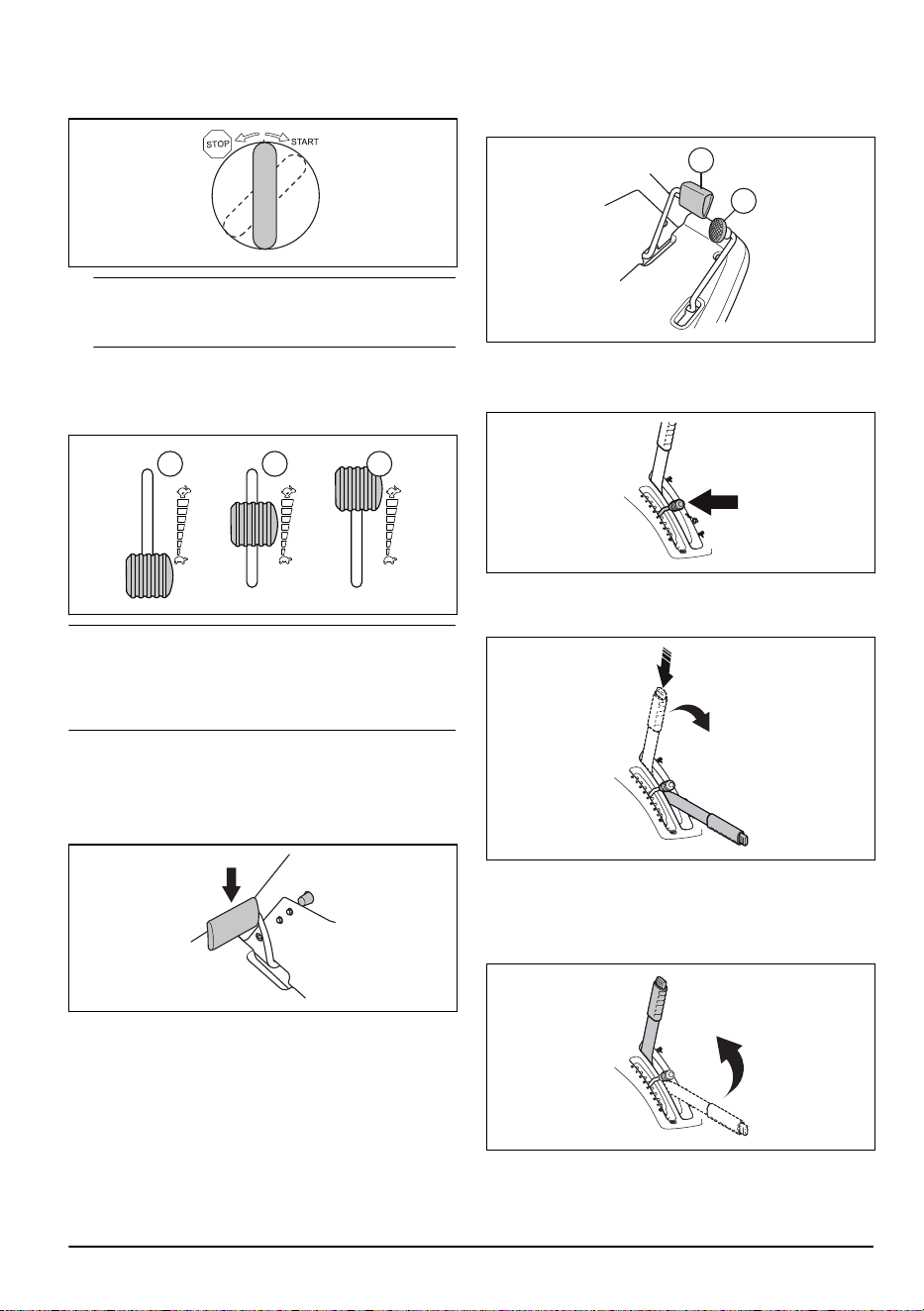 STOP
START